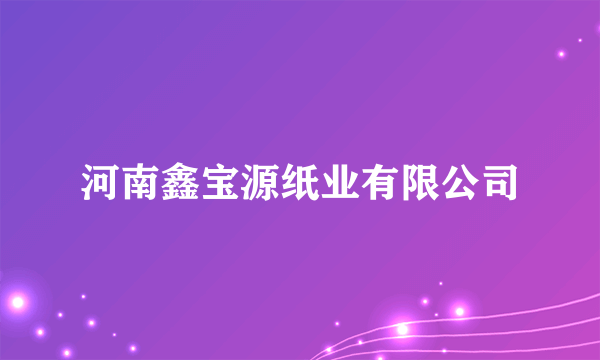 河南鑫宝源纸业有限公司